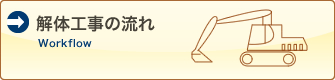 解体工事の流れ
Workflow